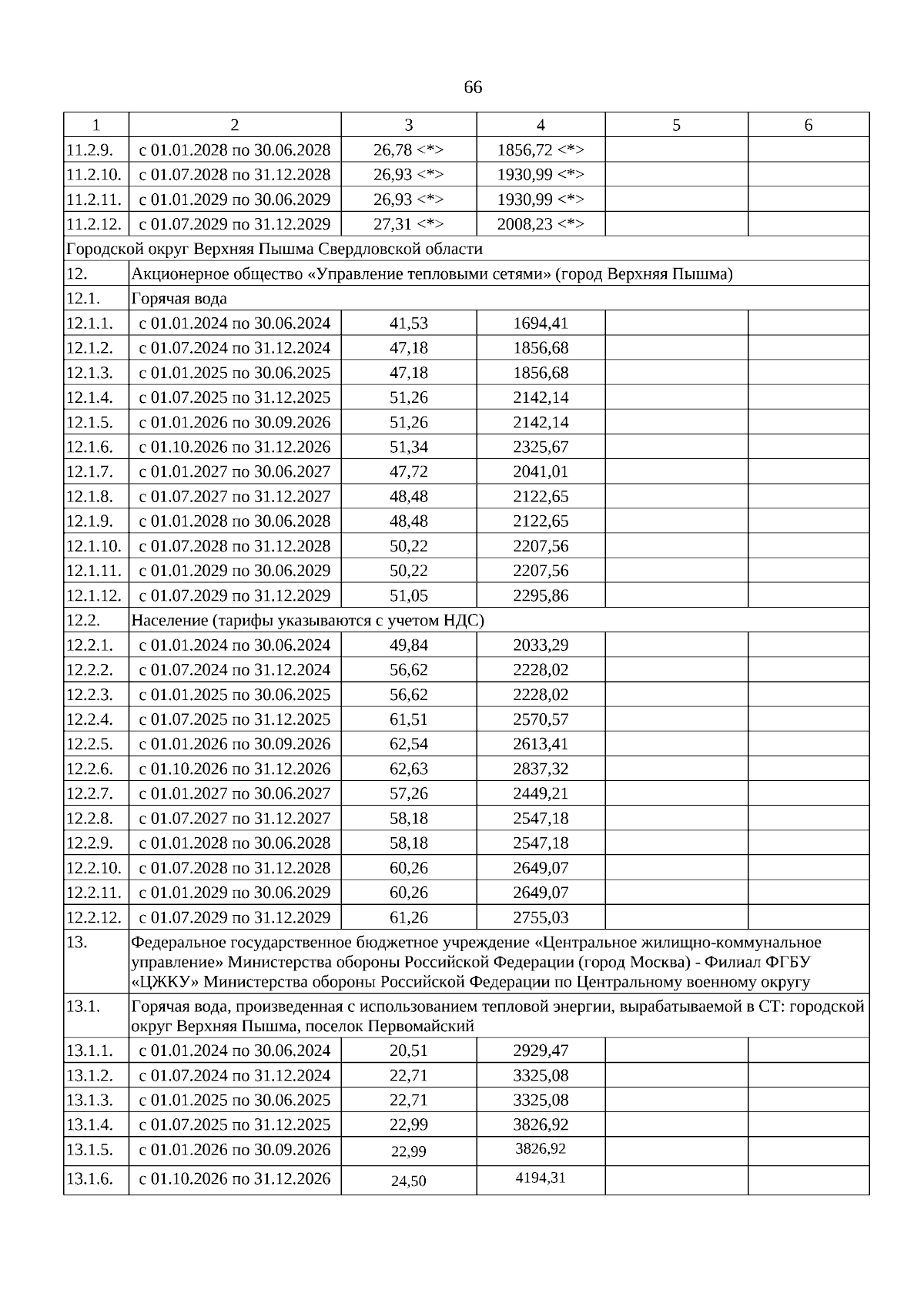 66

| 1 | 2 | 3 | 4 | 5 | 6 |
|---|---|---|---|---|---|
| 11.2.9. | с 01.01.2028 по 30.06.2028 | 26,78 <*> | 1856,72 <*> | | |
| 11.2.10. | с 01.07.2028 по 31.12.2028 | 26,93 <*> | 1930,99 <*> | | |
| 11.2.11. | с 01.01.2029 по 30.06.2029 | 26,93 <*> | 1930,99 <*> | | |
| 11.2.12. | с 01.07.2029 по 31.12.2029 | 27,31 <*> | 2008,23 <*> | | |
| Городской округ Верхняя Пышма Свердловской области | | | | | |
| 12. | Акционерное общество «Управление тепловыми сетями» (город Верхняя Пышма) | | | | |
| 12.1. | Горячая вода | | | | |
| 12.1.1. | с 01.01.2024 по 30.06.2024 | 41,53 | 1694,41 | | |
| 12.1.2. | с 01.07.2024 по 31.12.2024 | 47,18 | 1856,68 | | |
| 12.1.3. | с 01.01.2025 по 30.06.2025 | 47,18 | 1856,68 | | |
| 12.1.4. | с 01.07.2025 по 31.12.2025 | 51,26 | 2142,14 | | |
| 12.1.5. | с 01.01.2026 по 30.09.2026 | 51,26 | 2142,14 | | |
| 12.1.6. | с 01.10.2026 по 31.12.2026 | 51,34 | 2325,67 | | |
| 12.1.7. | с 01.01.2027 по 30.06.2027 | 47,72 | 2041,01 | | |
| 12.1.8. | с 01.07.2027 по 31.12.2027 | 48,48 | 2122,65 | | |
| 12.1.9. | с 01.01.2028 по 30.06.2028 | 48,48 | 2122,65 | | |
| 12.1.10. | с 01.07.2028 по 31.12.2028 | 50,22 | 2207,56 | | |
| 12.1.11. | с 01.01.2029 по 30.06.2029 | 50,22 | 2207,56 | | |
| 12.1.12. | с 01.07.2029 по 31.12.2029 | 51,05 | 2295,86 | | |
| 12.2. | Население (тарифы указываются с учетом НДС) | | | | |
| 12.2.1. | с 01.01.2024 по 30.06.2024 | 49,84 | 2033,29 | | |
| 12.2.2. | с 01.07.2024 по 31.12.2024 | 56,62 | 2228,02 | | |
| 12.2.3. | с 01.01.2025 по 30.06.2025 | 56,62 | 2228,02 | | |
| 12.2.4. | с 01.07.2025 по 31.12.2025 | 61,51 | 2570,57 | | |
| 12.2.5. | с 01.01.2026 по 30.09.2026 | 62,54 | 2613,41 | | |
| 12.2.6. | с 01.10.2026 по 31.12.2026 | 62,63 | 2837,32 | | |
| 12.2.7. | с 01.01.2027 по 30.06.2027 | 57,26 | 2449,21 | | |
| 12.2.8. | с 01.07.2027 по 31.12.2027 | 58,18 | 2547,18 | | |
| 12.2.9. | с 01.01.2028 по 30.06.2028 | 58,18 | 2547,18 | | |
| 12.2.10. | с 01.07.2028 по 31.12.2028 | 60,26 | 2649,07 | | |
| 12.2.11. | с 01.01.2029 по 30.06.2029 | 60,26 | 2649,07 | | |
| 12.2.12. | с 01.07.2029 по 31.12.2029 | 61,26 | 2755,03 | | |
| 13. | Федеральное государственное бюджетное учреждение «Центральное жилищно-коммунальное управление» Министерства обороны Российской Федерации (город Москва) - Филиал ФГБУ «ЦЖКУ» Министерства обороны Российской Федерации по Центральному военному округу | | | | |
| 13.1. | Горячая вода, произведенная с использованием тепловой энергии, вырабатываемой в СТ: городской округ Верхняя Пышма, поселок Первомайский | | | | |
| 13.1.1. | с 01.01.2024 по 30.06.2024 | 20,51 | 2929,47 | | |
| 13.1.2. | с 01.07.2024 по 31.12.2024 | 22,71 | 3325,08 | | |
| 13.1.3. | с 01.01.2025 по 30.06.2025 | 22,71 | 3325,08 | | |
| 13.1.4. | с 01.07.2025 по 31.12.2025 | 22,99 | 3826,92 | | |
| 13.1.5. | с 01.01.2026 по 30.09.2026 | 22,99 | 3826,92 | | |
| 13.1.6. | с 01.10.2026 по 31.12.2026 | 24,50 | 4194,31 | | |